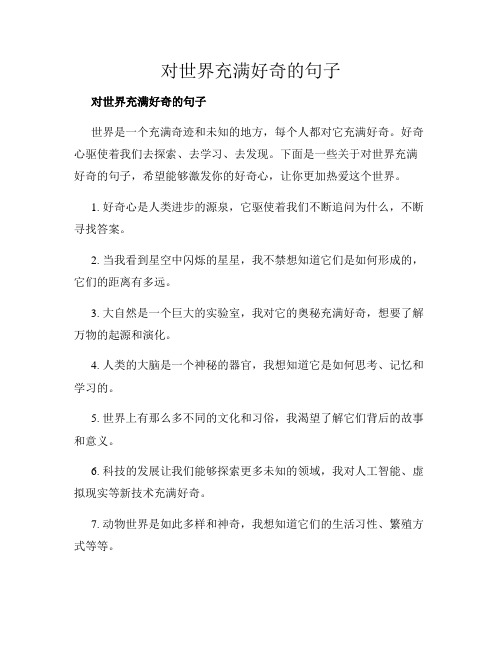 对世界充满好奇的句子

对世界充满好奇的句子

世界是一个充满奇迹和未知的地方，每个人都对它充满好奇。好奇心驱使着我们去探索、去学习、去发现。下面是一些关于对世界充满好奇的句子，希望能够激发你的好奇心，让你更加热爱这个世界。

1. 好奇心是人类进步的源泉，它驱使着我们不断追问为什么，不断寻找答案。

2. 当我看到星空中闪烁的星星，我不禁想知道它们是如何形成的，它们的距离有多远。

3. 大自然是一个巨大的实验室，我对它的奥秘充满好奇，想要了解万物的起源和演化。

4. 人类的大脑是一个神秘的器官，我想知道它是如何思考、记忆和学习的。

5. 世界上有那么多不同的文化和习俗，我渴望了解它们背后的故事和意义。

6. 科技的发展让我们能够探索更多未知的领域，我对人工智能、虚拟现实等新技术充满好奇。

7. 动物世界是如此多样和神奇，我想知道它们的生活习性、繁殖方式等等。